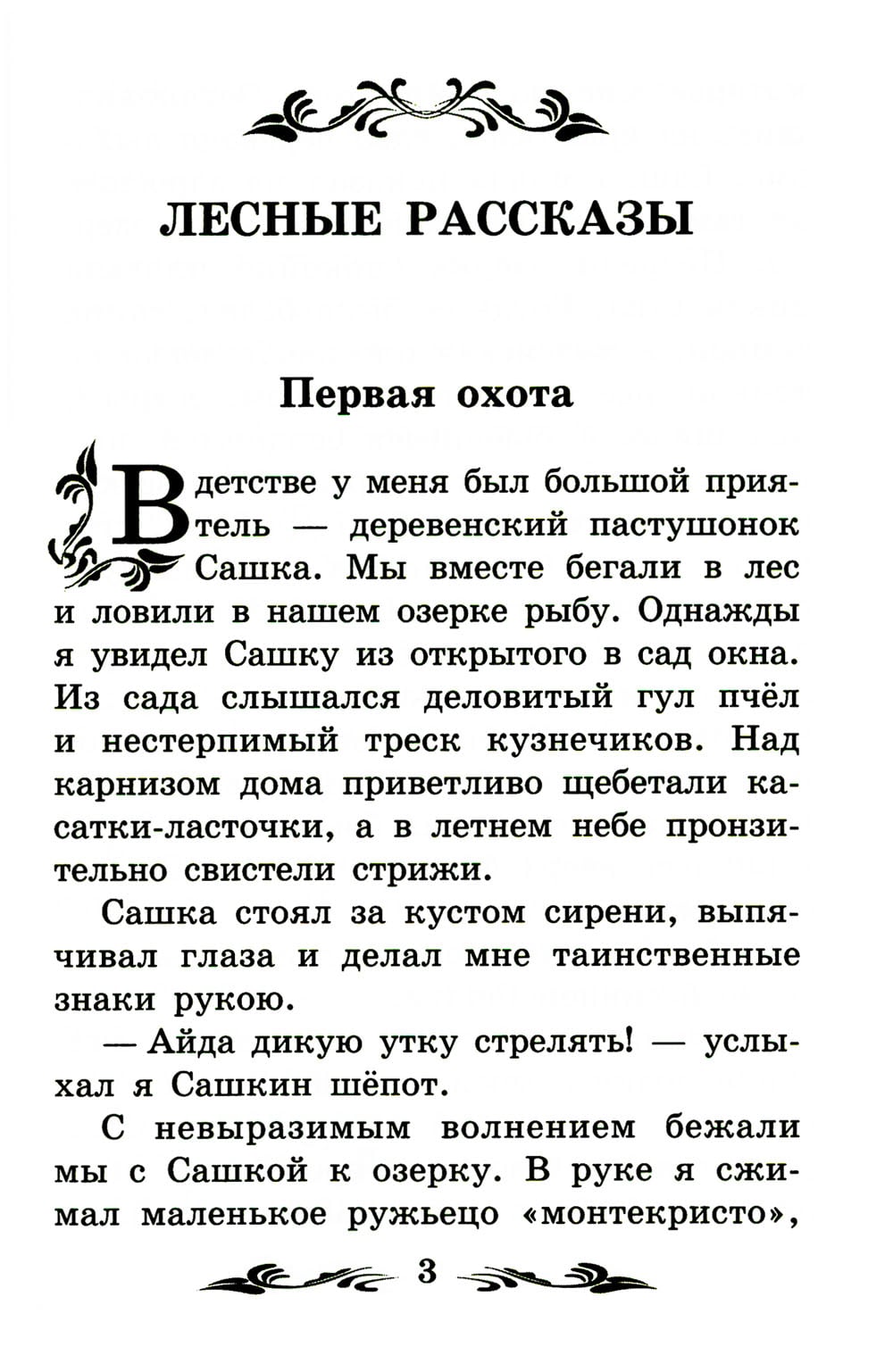 ЛЕСНЫЕ РАССКАЗЫ

Первая охота

В детстве у меня был большой приятель — деревенский пастушонок Сашка. Мы вместе бегали в лес и ловили в нашем озерке рыбу. Однажды я увидел Сашку из открытого в сад окна. Из сада слышался деловитый гул пчёл и нестерпимый треск кузнечиков. Над карнизом дома приветливо щебетали касатки-ласточки, а в летнем небе пронзительно свистели стрижи.

Сашка стоял за кустом сирени, выпячивал глаза и делал мне таинственные знаки рукою.

— Айда дикую утку стрелять! — услыхал я Сашкин шёпот.

С невыразимым волнением бежали мы с Сашкой к озерку. В руке я сжимал маленькое ружьецо «монтекристо»,

3